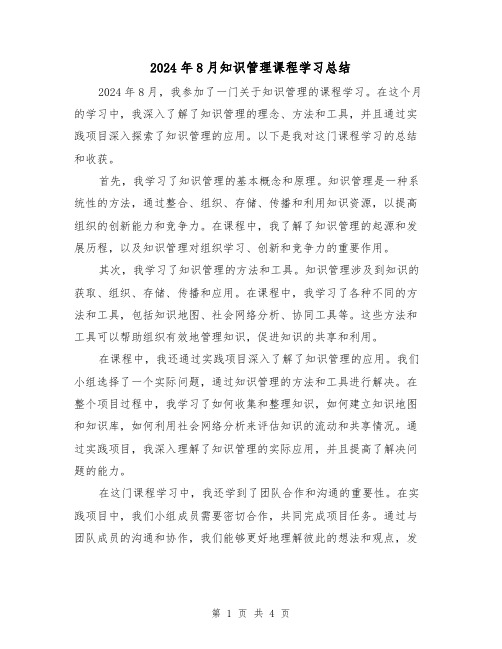 2024年8月知识管理课程学习总结

2024年8月，我参加了一门关于知识管理的课程学习。在这个月的学习中，我深入了解了知识管理的理念、方法和工具，并且通过实践项目深入探索了知识管理的应用。以下是我对这门课程学习的总结和收获。

首先，我学习了知识管理的基本概念和原理。知识管理是一种系统性的方法，通过整合、组织、存储、传播和利用知识资源，以提高组织的创新能力和竞争力。在课程中，我了解了知识管理的起源和发展历程，以及知识管理对组织学习、创新和竞争力的重要作用。

其次，我学习了知识管理的方法和工具。知识管理涉及到知识的获取、组织、存储、传播和应用。在课程中，我学习了各种不同的方法和工具，包括知识地图、社会网络分析、协同工具等。这些方法和工具可以帮助组织有效地管理知识，促进知识的共享和利用。

在课程中，我还通过实践项目深入了解了知识管理的应用。我们小组选择了一个实际问题，通过知识管理的方法和工具进行解决。在整个项目过程中，我学习了如何收集和整理知识，如何建立知识地图和知识库，如何利用社会网络分析来评估知识的流动和共享情况。通过实践项目，我深入理解了知识管理的实际应用，并且提高了解决问题的能力。

在这门课程学习中，我还学到了团队合作和沟通的重要性。在实践项目中，我们小组成员需要密切合作，共同完成项目任务。通过与团队成员的沟通和协作，我们能够更好地理解彼此的想法和观点，发

第 1 页 共 4 页